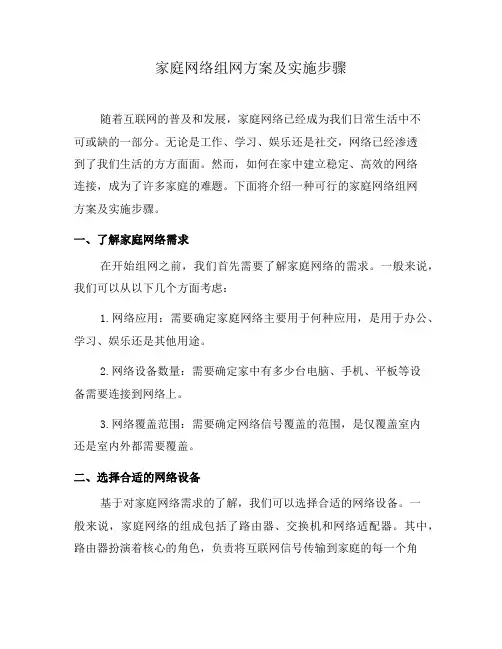 家庭网络组网方案及实施步骤

随着互联网的普及和发展，家庭网络已经成为我们日常生活中不可或缺的一部分。无论是工作、学习、娱乐还是社交，网络已经渗透到了我们生活的方方面面。然而，如何在家中建立稳定、高效的网络连接，成为了许多家庭的难题。下面将介绍一种可行的家庭网络组网方案及实施步骤。

一、了解家庭网络需求

在开始组网之前，我们首先需要了解家庭网络的需求。一般来说，我们可以从以下几个方面考虑：

1. 网络应用：需要确定家庭网络主要用于何种应用，是用于办公、学习、娱乐还是其他用途。

2. 网络设备数量：需要确定家中有多少台电脑、手机、平板等设备需要连接到网络上。

3. 网络覆盖范围：需要确定网络信号覆盖的范围，是仅覆盖室内还是室内外都需要覆盖。

二、选择合适的网络设备

基于对家庭网络需求的了解，我们可以选择合适的网络设备。一般来说，家庭网络的组成包括了路由器、交换机和网络适配器。其中，路由器扮演着核心的角色，负责将互联网信号传输到家庭的每一个角